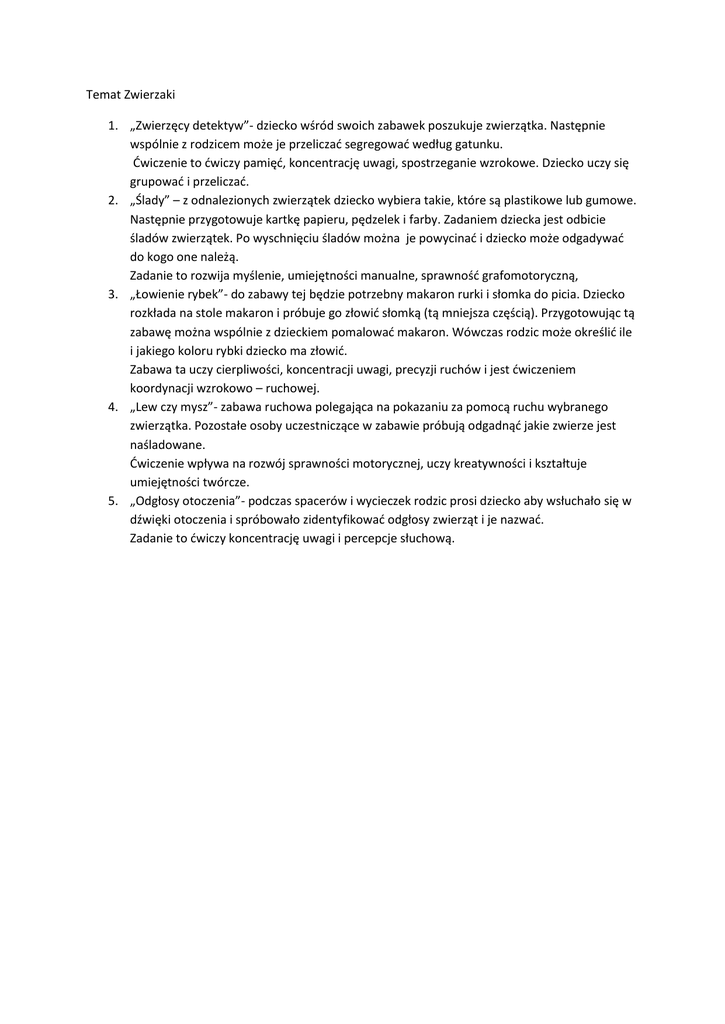 Temat Zwierzaki

1. „Zwierzęcy detektyw"- dziecko wśród swoich zabawek poszukuje zwierzątka. Następnie wspólnie z rodzicem może je przeliczać segregować według gatunku.
Ćwiczenie to ćwiczy pamięć, koncentrację uwagi, spostrzeganie wzrokowe. Dziecko uczy się grupować i przeliczać.
2. „Ślady" – z odnalezionych zwierzątek dziecko wybiera takie, które są plastikowe lub gumowe. Następnie przygotowuje kartkę papieru, pędzelek i farby. Zadaniem dziecka jest odbicie śladów zwierzątek. Po wyschnięciu śladów można je powycinać i dziecko może odgadywać do kogo one należą.
Zadanie to rozwija myślenie, umiejętności manualne, sprawność grafomotoryczną,
3. „Łowienie rybek"- do zabawy tej będzie potrzebny makaron rurki i słomka do picia. Dziecko rozkłada na stole makaron i próbuje go złowić słomką (tą mniejsza częścią). Przygotowując tą zabawę można wspólnie z dzieckiem pomalować makaron. Wówczas rodzic może określić ile i jakiego koloru rybki dziecko ma złowić.
Zabawa ta uczy cierpliwości, koncentracji uwagi, precyzji ruchów i jest ćwiczeniem koordynacji wzrokowo – ruchowej.
4. „Lew czy mysz"- zabawa ruchowa polegająca na pokazaniu za pomocą ruchu wybranego zwierzątka. Pozostałe osoby uczestniczące w zabawie próbują odgadnąć jakie zwierze jest naśladowane.
Ćwiczenie wpływa na rozwój sprawności motorycznej, uczy kreatywności i kształtuje umiejętności twórcze.
5. „Odgłosy otoczenia"- podczas spacerów i wycieczek rodzic prosi dziecko aby wsłuchało się w dźwięki otoczenia i spróbowało zidentyfikować odgłosy zwierząt i je nazwać.
Zadanie to ćwiczy koncentrację uwagi i percepcje słuchową.